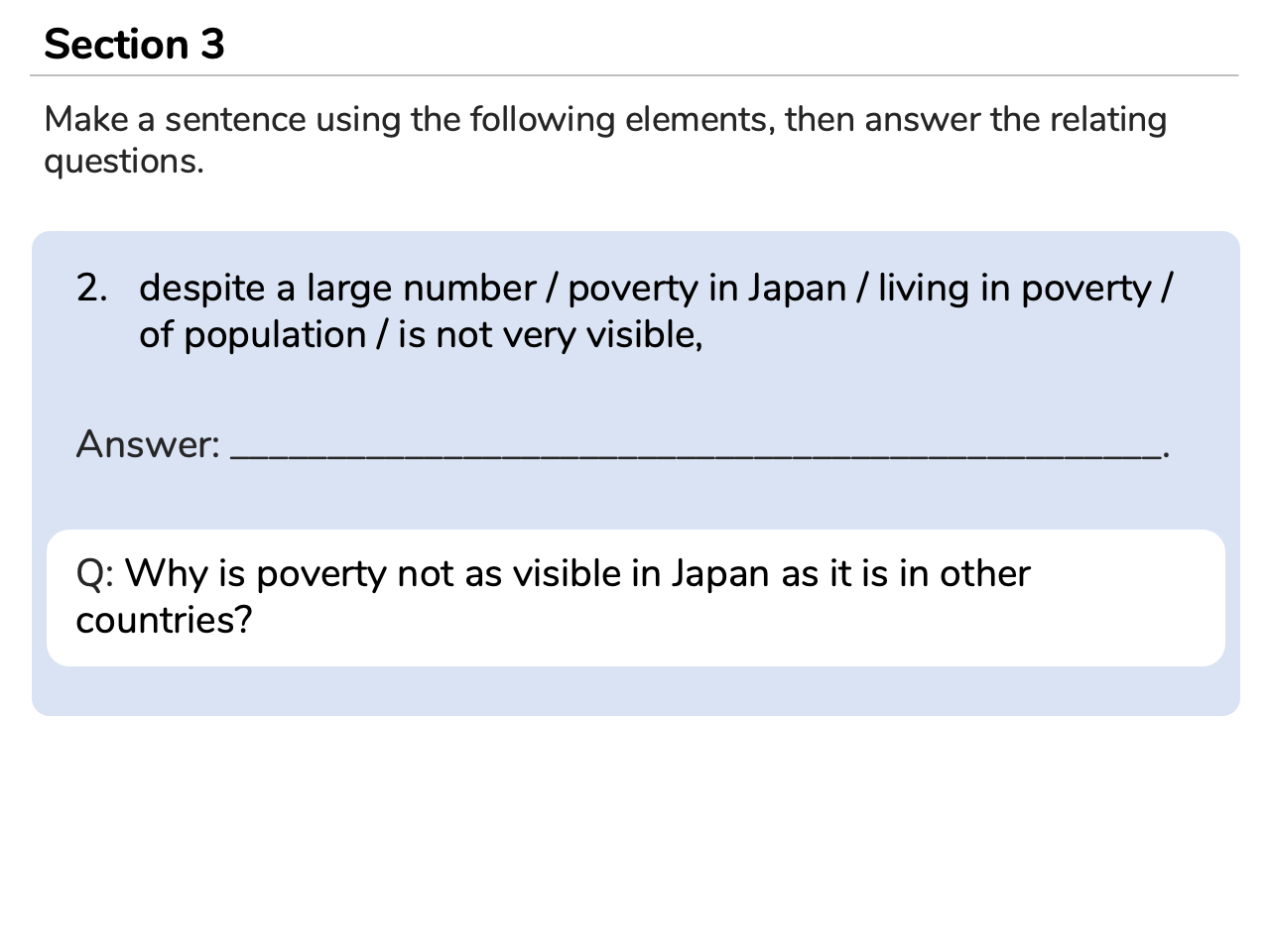 Section 3

Make a sentence using the following elements, then answer the relating questions.

2. despite a large number / poverty in Japan / living in poverty / of population / is not very visible,

Answer: ____.

Q: Why is poverty not as visible in Japan as it is in other countries?